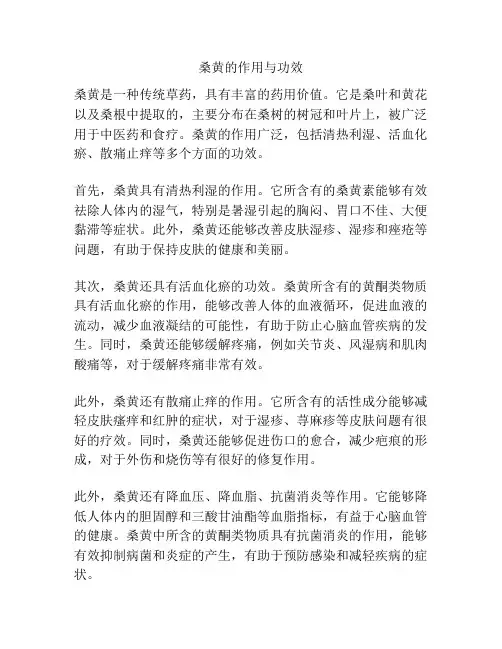 桑黄的作用与功效

桑黄是一种传统草药，具有丰富的药用价值。它是桑叶和黄花以及桑根中提取的，主要分布在桑树的树冠和叶片上，被广泛用于中医药和食疗。桑黄的作用广泛，包括清热利湿、活血化瘀、散痛止痒等多个方面的功效。

首先，桑黄具有清热利湿的作用。它所含有的桑黄素能够有效祛除人体内的湿气，特别是暑湿引起的胸闷、胃口不佳、大便黏滞等症状。此外，桑黄还能够改善皮肤湿疹、湿疹和痤疮等问题，有助于保持皮肤的健康和美丽。

其次，桑黄还具有活血化瘀的功效。桑黄所含有的黄酮类物质具有活血化瘀的作用，能够改善人体的血液循环，促进血液的流动，减少血液凝结的可能性，有助于防止心脑血管疾病的发生。同时，桑黄还能够缓解疼痛，例如关节炎、风湿病和肌肉酸痛等，对于缓解疼痛非常有效。

此外，桑黄还有散痛止痒的作用。它所含有的活性成分能够减轻皮肤瘙痒和红肿的症状，对于湿疹、荨麻疹等皮肤问题有很好的疗效。同时，桑黄还能够促进伤口的愈合，减少疤痕的形成，对于外伤和烧伤等有很好的修复作用。

此外，桑黄还有降血压、降血脂、抗菌消炎等作用。它能够降低人体内的胆固醇和三酸甘油酯等血脂指标，有益于心脑血管的健康。桑黄中所含的黄酮类物质具有抗菌消炎的作用，能够有效抑制病菌和炎症的产生，有助于预防感染和减轻疾病的症状。